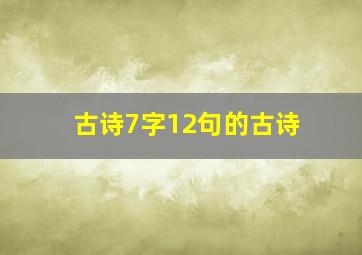 古诗7字12句的古诗